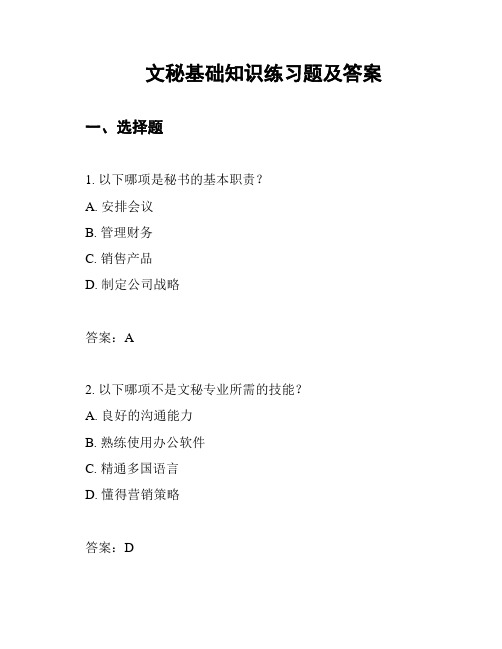 文秘基础知识练习题及答案

一、选择题

1. 以下哪项是秘书的基本职责？

A. 安排会议

B. 管理财务

C. 销售产品

D. 制定公司战略

答案：A

2. 以下哪项不是文秘专业所需的技能？

A. 良好的沟通能力

B. 熟练使用办公软件

C. 精通多国语言

D. 懂得营销策略

答案：D